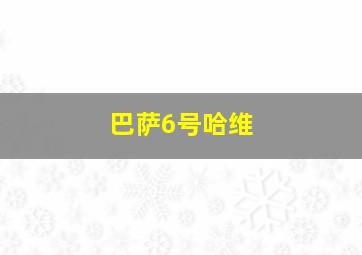 巴萨6号哈维